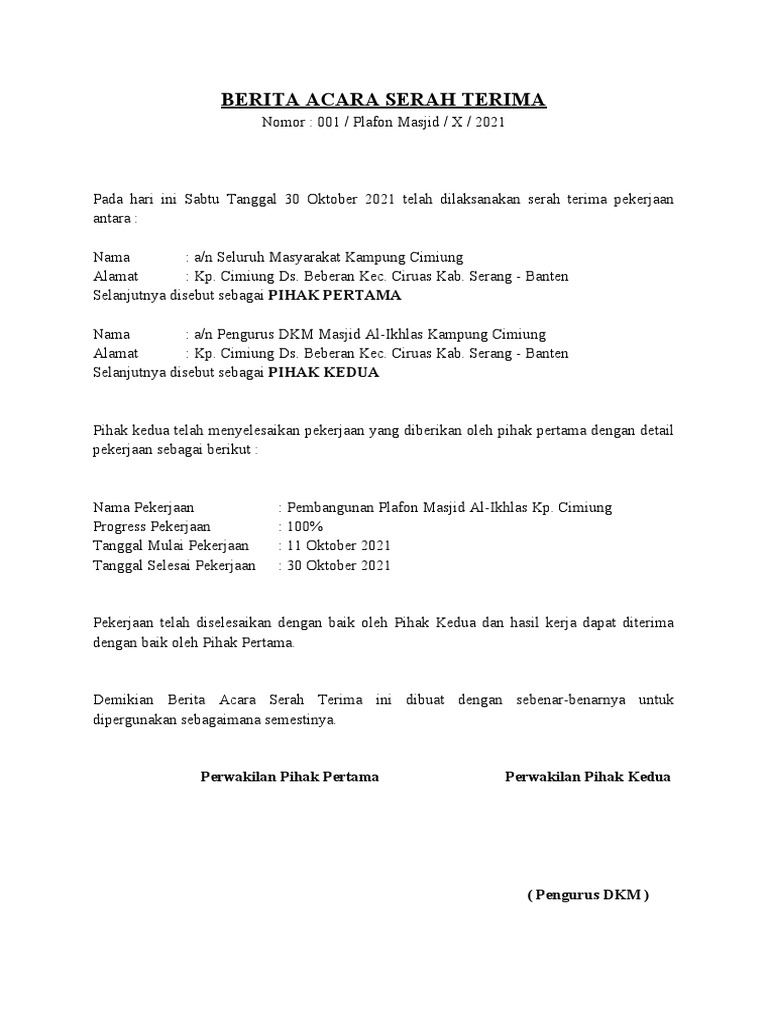 BERITA ACARA SERAH TERIMA
Nomor : 001 / Plafon Masjid / X / 2021

Pada hari ini Sabtu Tanggal 30 Oktober 2021 telah dilaksanakan serah terima pekerjaan antara :

Nama : a/n Seluruh Masyarakat Kampung Cimiung
Alamat : Kp. Cimiung Ds. Beberan Kec. Ciruas Kab. Serang - Banten
Selanjutnya disebut sebagai PIHAK PERTAMA

Nama : a/n Pengurus DKM Masjid Al-Ikhlas Kampung Cimiung
Alamat : Kp. Cimiung Ds. Beberan Kec. Ciruas Kab. Serang - Banten
Selanjutnya disebut sebagai PIHAK KEDUA

Pihak kedua telah menyelesaikan pekerjaan yang diberikan oleh pihak pertama dengan detail pekerjaan sebagai berikut :

Nama Pekerjaan : Pembangunan Plafon Masjid Al-Ikhlas Kp. Cimiung
Progress Pekerjaan : 100%
Tanggal Mulai Pekerjaan : 11 Oktober 2021
Tanggal Selesai Pekerjaan : 30 Oktober 2021

Pekerjaan telah diselesaikan dengan baik oleh Pihak Kedua dan hasil kerja dapat diterima dengan baik oleh Pihak Pertama.

Demikian Berita Acara Serah Terima ini dibuat dengan sebenar-benarnya untuk dipergunakan sebagaimana semestinya.

Perwakilan Pihak Pertama

Perwakilan Pihak Kedua

( Pengurus DKM )